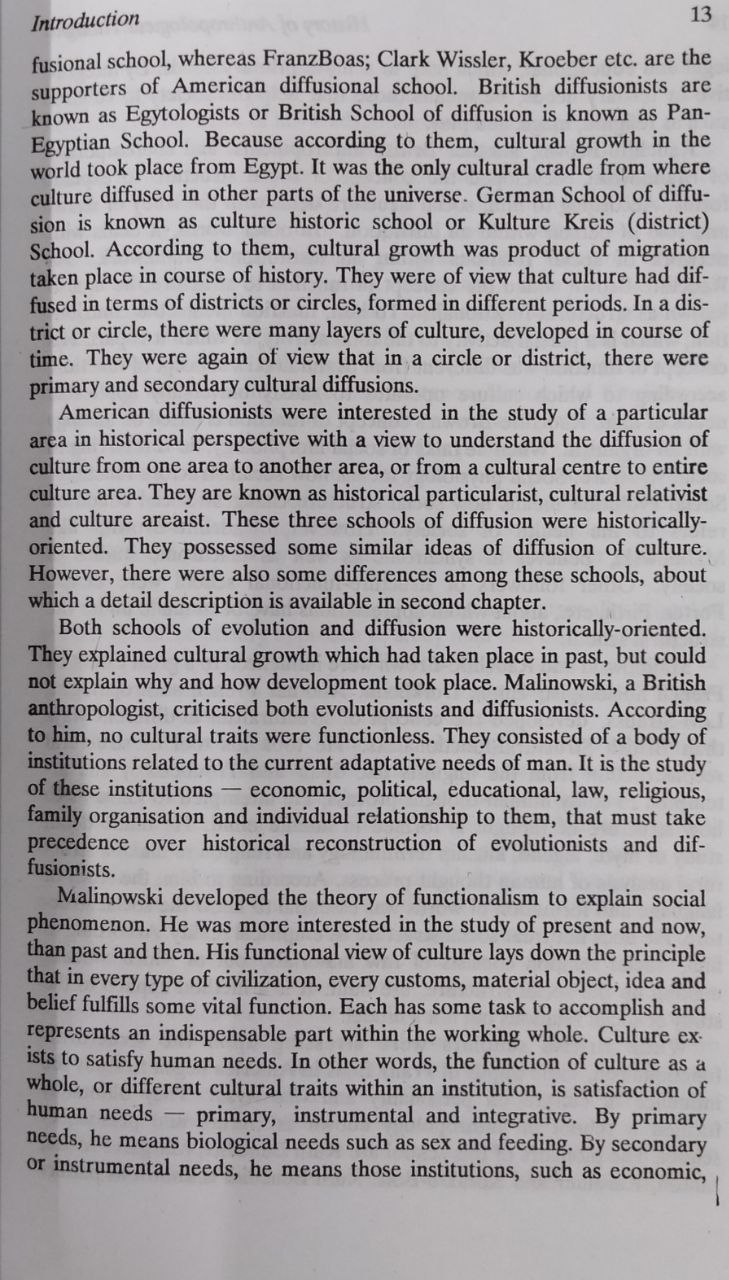 Introduction 13

fusional school, whereas FranzBoas; Clark Wissler, Kroeber etc. are the supporters of American diffusional school. British diffusionists are known as Egytologists or British School of diffusion is known as Pan-Egyptian School. Because according to them, cultural growth in the world took place from Egypt. It was the only cultural cradle from where culture diffused in other parts of the universe. German School of diffusion is known as culture historic school or Kulture Kreis (district) School. According to them, cultural growth was product of migration taken place in course of history. They were of view that culture had diffused in terms of districts or circles, formed in different periods. In a district or circle, there were many layers of culture, developed in course of time. They were again of view that in a circle or district, there were primary and secondary cultural diffusions.

American diffusionists were interested in the study of a particular area in historical perspective with a view to understand the diffusion of culture from one area to another area, or from a cultural centre to entire culture area. They are known as historical particularist, cultural relativist and culture areaist. These three schools of diffusion were historically-oriented. They possessed some similar ideas of diffusion of culture. However, there were also some differences among these schools, about which a detail description is available in second chapter.

Both schools of evolution and diffusion were historically-oriented. They explained cultural growth which had taken place in past, but could not explain why and how development took place. Malinowski, a British anthropologist, criticised both evolutionists and diffusionists. According to him, no cultural traits were functionless. They consisted of a body of institutions related to the current adaptative needs of man. It is the study of these institutions — economic, political, educational, law, religious, family organisation and individual relationship to them, that must take precedence over historical reconstruction of evolutionists and diffusionists.

Malinowski developed the theory of functionalism to explain social phenomenon. He was more interested in the study of present and now, than past and then. His functional view of culture lays down the principle that in every type of civilization, every customs, material object, idea and belief fulfills some vital function. Each has some task to accomplish and represents an indispensable part within the working whole. Culture exists to satisfy human needs. In other words, the function of culture as a whole, or different cultural traits within an institution, is satisfaction of human needs — primary, instrumental and integrative. By primary needs, he means biological needs such as sex and feeding. By secondary or instrumental needs, he means those institutions, such as economic,